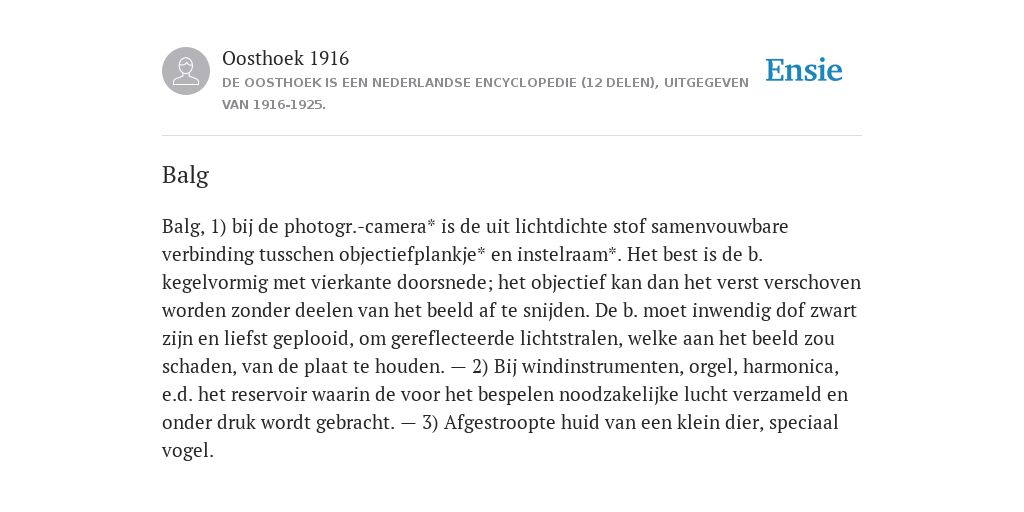 Oosthoek 1916

DE OOSTHOEK IS EEN NEDERLANDSE ENCYCLOPEDIE (12 DELEN), UITGEGEVEN VAN 1916-1925.

Ensie

Balg

Balg, 1) bij de photogr.-camera* is de uit lichtdichte stof samenvouwbare verbinding tusschen objectiefplankje* en instelraam*. Het best is de b. kegelvormig met vierkante doorsnede; het objectief kan dan het verst verschoven worden zonder deelen van het beeld af te snijden. De b. moet inwendig dof zwart zijn en liefst geplooid, om gereflecteerde lichtstralen, welke aan het beeld zou schaden, van de plaat te houden. — 2) Bij windinstrumenten, orgel, harmonica, e.d. het reservoir waarin de voor het bespelen noodzakelijke lucht verzameld en onder druk wordt gebracht. — 3) Afgestroopte huid van een klein dier, speciaal vogel.